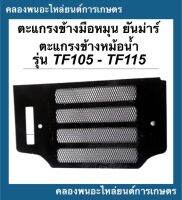 คลองพนอะไหล่ยนต์การเกษตร

ตะแกรงข้างมือหมุน ยันม่าร์
ตะแกรงข้างหม้อน้ำ
รุ่น TF105 - TF115

คลองพนอะไหล่ยนต์การเกษตร